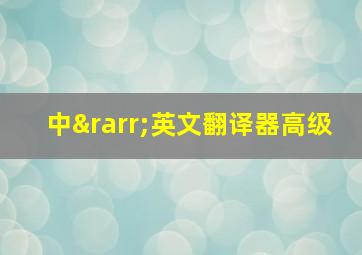 中&rarr;英文翻译器高级